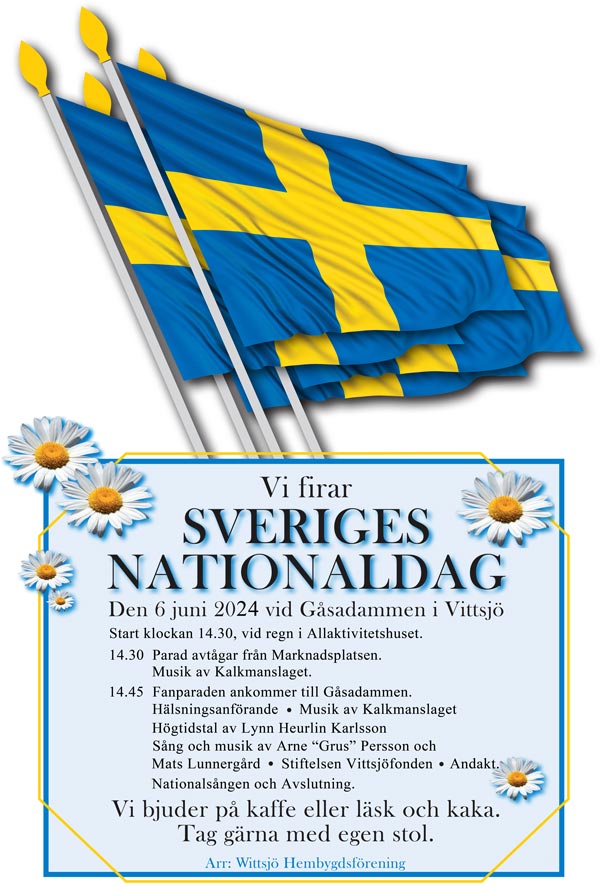 Vi firar
SVERIGES
NATIONALDAG
Den 6 juni 2024 vid Gåsadammen i Vittsjö
Start klockan 14.30, vid regn i Allaktivitetshuset.

14.30 Parad avtågar från Marknadsplatsen.
Musik av Kalkmanslaget.

14.45 Fanparaden ankommer till Gåsadammen.
Hälsningsanförande • Musik av Kalkmanslaget
Högtidstal av Lynn Heurlin Karlsson
Sång och musik av Arne "Grus" Persson och
Mats Lunnergård • Stiftelsen Vittsjöfonden • Andakt.
Nationalsången och Avslutning.

Vi bjuder på kaffe eller läsk och kaka.
Tag gärna med egen stol.

Arr: Wittsjö Hembygdsförening